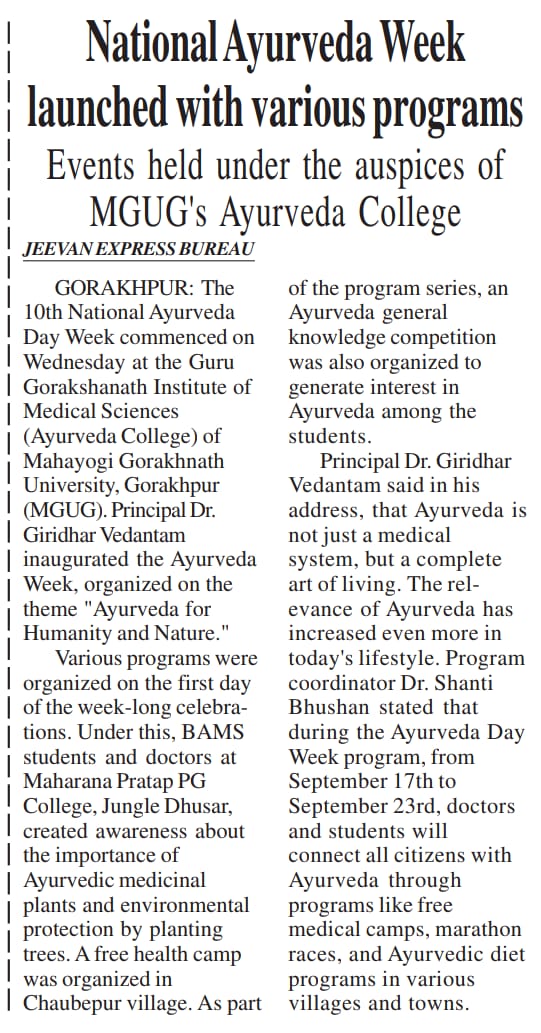 National Ayurveda Week launched with various programs

Events held under the auspices of MGUG's Ayurveda College

JEEVAN EXPRESS BUREAU

GORAKHPUR: The 10th National Ayurveda Day Week commenced on Wednesday at the Guru Gorakshanath Institute of Medical Sciences (Ayurveda College) of Mahayogi Gorakhnath University, Gorakhpur (MGUG). Principal Dr. Giridhar Vedantam inaugurated the Ayurveda Week, organized on the theme "Ayurveda for Humanity and Nature."

Various programs were organized on the first day of the week-long celebrations. Under this, BAMS students and doctors at Maharana Pratap PG College, Jungle Dhusar, created awareness about the importance of Ayurvedic medicinal plants and environmental protection by planting trees. A free health camp was organized in Chaubepur village. As part of the program series, an Ayurveda general knowledge competition was also organized to generate interest in Ayurveda among the students.

Principal Dr. Giridhar Vedantam said in his address, that Ayurveda is not just a medical system, but a complete art of living. The relevance of Ayurveda has increased even more in today's lifestyle. Program coordinator Dr. Shanti Bhushan stated that during the Ayurveda Day Week program, from September 17th to September 23rd, doctors and students will connect all citizens with Ayurveda through programs like free medical camps, marathon races, and Ayurvedic diet programs in various villages and towns.